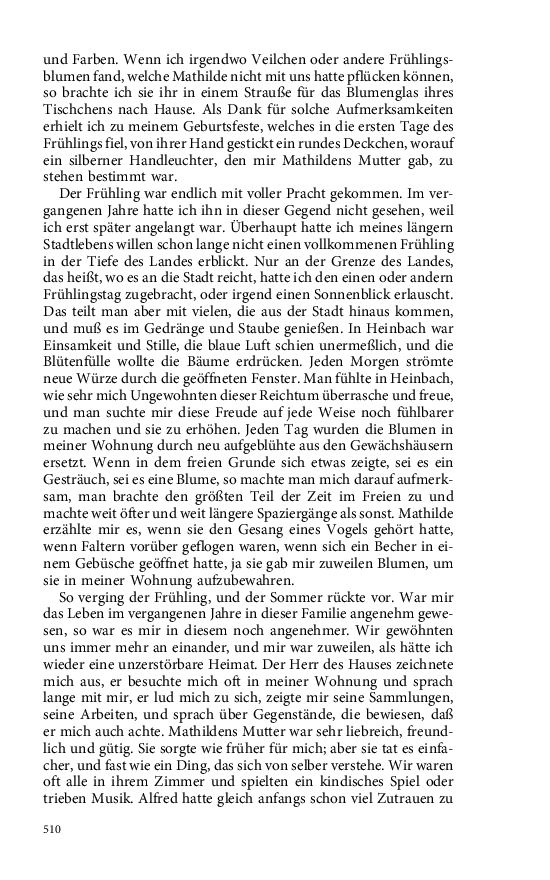 und Farben. Wenn ich irgendwo Veilchen oder andere Frühlingsblumen fand, welche Mathilde nicht mit uns hatte pflücken können, so brachte ich sie ihr in einem Strauße für das Blumenglas ihres Tischchens nach Hause. Als Dank für solche Aufmerksamkeiten erhielt ich zu meinem Geburtsfeste, welches in die ersten Tage des Frühlings fiel, von ihrer Hand gestickt ein rundes Deckchen, worauf ein silberner Handleuchter, den mir Mathildens Mutter gab, zu stehen bestimmt war.

Der Frühling war endlich mit voller Pracht gekommen. Im vergangenen Jahre hatte ich ihn in dieser Gegend nicht gesehen, weil ich erst später angelangt war. Überhaupt hatte ich meines längern Stadtlebens willen schon lange nicht einen vollkommenen Frühling in der Tiefe des Landes erblickt. Nur an der Grenze des Landes, das heißt, wo es an die Stadt reicht, hatte ich den einen oder andern Frühlingstag zugebracht, oder irgend einen Sonnenblick erlauscht. Das teilt man aber mit vielen, die aus der Stadt hinaus kommen, und muß es im Gedränge und Staube genießen. In Heinbach war Einsamkeit und Stille, die blaue Luft schien unermeßlich, und die Blütenfülle wollte die Bäume erdrücken. Jeden Morgen strömte neue Würze durch die geöffneten Fenster. Man fühlte in Heinbach, wie sehr mich Ungewohnten dieser Reichtum überrasche und freue, und man suchte mir diese Freude auf jede Weise noch fühlbarer zu machen und sie zu erhöhen. Jeden Tag wurden die Blumen in meiner Wohnung durch neu aufgeblühte aus den Gewächshäusern ersetzt. Wenn in dem freien Grunde sich etwas zeigte, sei es ein Gesträuch, sei es eine Blume, so machte man mich darauf aufmerksam, man brachte den größten Teil der Zeit im Freien zu und machte weit öfter und weit längere Spaziergänge als sonst. Mathilde erzählte mir es, wenn sie den Gesang eines Vogels gehört hatte, wenn Faltern vorüber geflogen waren, wenn sich ein Becher in einem Gebüsche geöffnet hatte, ja sie gab mir zuweilen Blumen, um sie in meiner Wohnung aufzubewahren.

So verging der Frühling, und der Sommer rückte vor. War mir das Leben im vergangenen Jahre in dieser Familie angenehm gewesen, so war es mir in diesem noch angenehmer. Wir gewöhnten uns immer mehr an einander, und mir war zuweilen, als hätte ich wieder eine unzerstörbare Heimat. Der Herr des Hauses zeichnete mich aus, er besuchte mich oft in meiner Wohnung und sprach lange mit mir, er lud mich zu sich, zeigte mir seine Sammlungen, seine Arbeiten, und sprach über Gegenstände, die bewiesen, daß er mich auch achte. Mathildens Mutter war sehr liebreich, freundlich und gütig. Sie sorgte wie früher für mich; aber sie tat es einfacher, und fast wie ein Ding, das sich von selber verstehe. Wir waren oft alle in ihrem Zimmer und spielten ein kindisches Spiel oder trieben Musik. Alfred hatte gleich anfangs schon viel Zutrauen zu

510